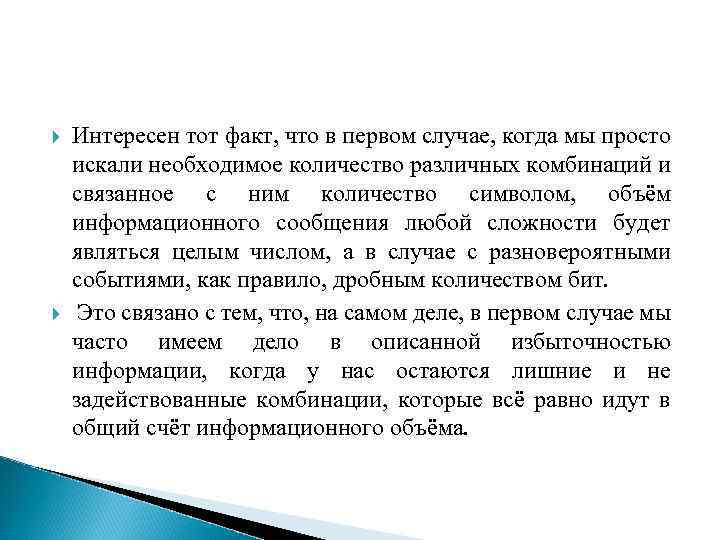 Интересен тот факт, что в первом случае, когда мы просто искали необходимое количество различных комбинаций и связанное с ним количество символом, объём информационного сообщения любой сложности будет являться целым числом, а в случае с разновероятными событиями, как правило, дробным количеством бит.

Это связано с тем, что, на самом деле, в первом случае мы часто имеем дело в описанной избыточностью информации, когда у нас остаются лишние и не задействованные комбинации, которые всё равно идут в общий счёт информационного объёма.